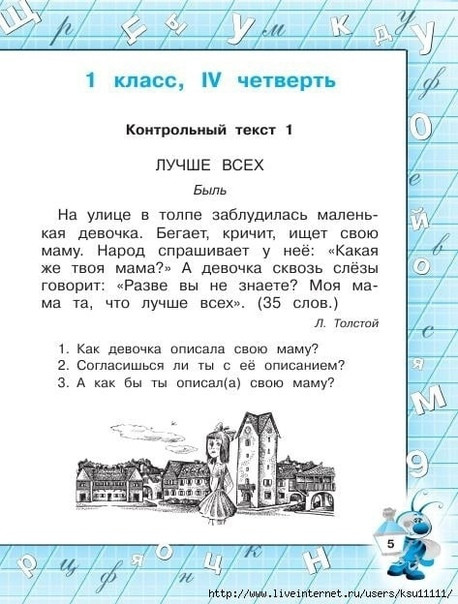 1 класс, IV четверть

Контрольный текст 1

ЛУЧШЕ ВСЕХ

Быль

На улице в толпе заблудилась маленькая девочка. Бегает, кричит, ищет свою маму. Народ спрашивает у неё: «Какая же твоя мама?» А девочка сквозь слёзы говорит: «Разве вы не знаете? Моя мама та, что лучше всех». (35 слов.)

Л. Толстой

1. Как девочка описала свою маму?
2. Согласишься ли ты с её описанием?
3. А как бы ты описал(а) свою маму?

5

http://www.liveinternet.ru/users/ksu11111/